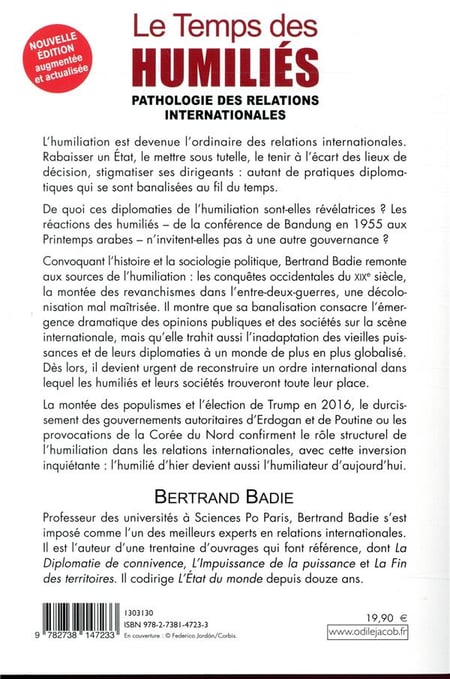 NOUVELLE ÉDITION augmentée et actualisée

Le Temps des
HUMILIÉS

PATHOLOGIE DES RELATIONS INTERNATIONALES

L'humiliation est devenue l'ordinaire des relations internationales. Rabaisser un État, le mettre sous tutelle, le tenir à l'écart des lieux de décision, stigmatiser ses dirigeants : autant de pratiques diplomatiques qui se sont banalisées au fil du temps.

De quoi ces diplomaties de l'humiliation sont-elles révélatrices ? Les réactions des humiliés – de la conférence de Bandung en 1955 aux Printemps arabes – n'invitent-elles pas à une autre gouvernance ?

Convoquant l'histoire et la sociologie politique, Bertrand Badie remonte aux sources de l'humiliation : les conquêtes occidentales du XIXe siècle, la montée des revanchismes dans l'entre-deux-guerres, une décolonisation mal maîtrisée. Il montre que sa banalisation consacre l'émergence dramatique des opinions publiques et des sociétés sur la scène internationale, mais qu'elle trahit aussi l'inadaptation des vieilles puissances et de leurs diplomaties à un monde de plus en plus globalisé. Dès lors, il devient urgent de reconstruire un ordre international dans lequel les humiliés et leurs sociétés trouveront toute leur place.

La montée des populismes et l'élection de Trump en 2016, le durcissement des gouvernements autoritaires d'Erdogan et de Poutine ou les provocations de la Corée du Nord confirment le rôle structurel de l'humiliation dans les relations internationales, avec cette inversion inquiétante : l'humilié d'hier devient aussi l'humiliateur d'aujourd'hui.

BERTRAND BADIE

Professeur des universités à Sciences Po Paris, Bertrand Badie s'est imposé comme l'un des meilleurs experts en relations internationales. Il est l'auteur d'une trentaine d'ouvrages qui font référence, dont La Diplomatie de connivence, L'Impuissance de la puissance et La Fin des territoires. Il codirige L'État du monde depuis douze ans.

9 782738 147233

1303130
ISBN 978-2-7381-4723-3
En couverture : © Federico Jordán/Corbis.

19,90 €

www.odilejacob.fr